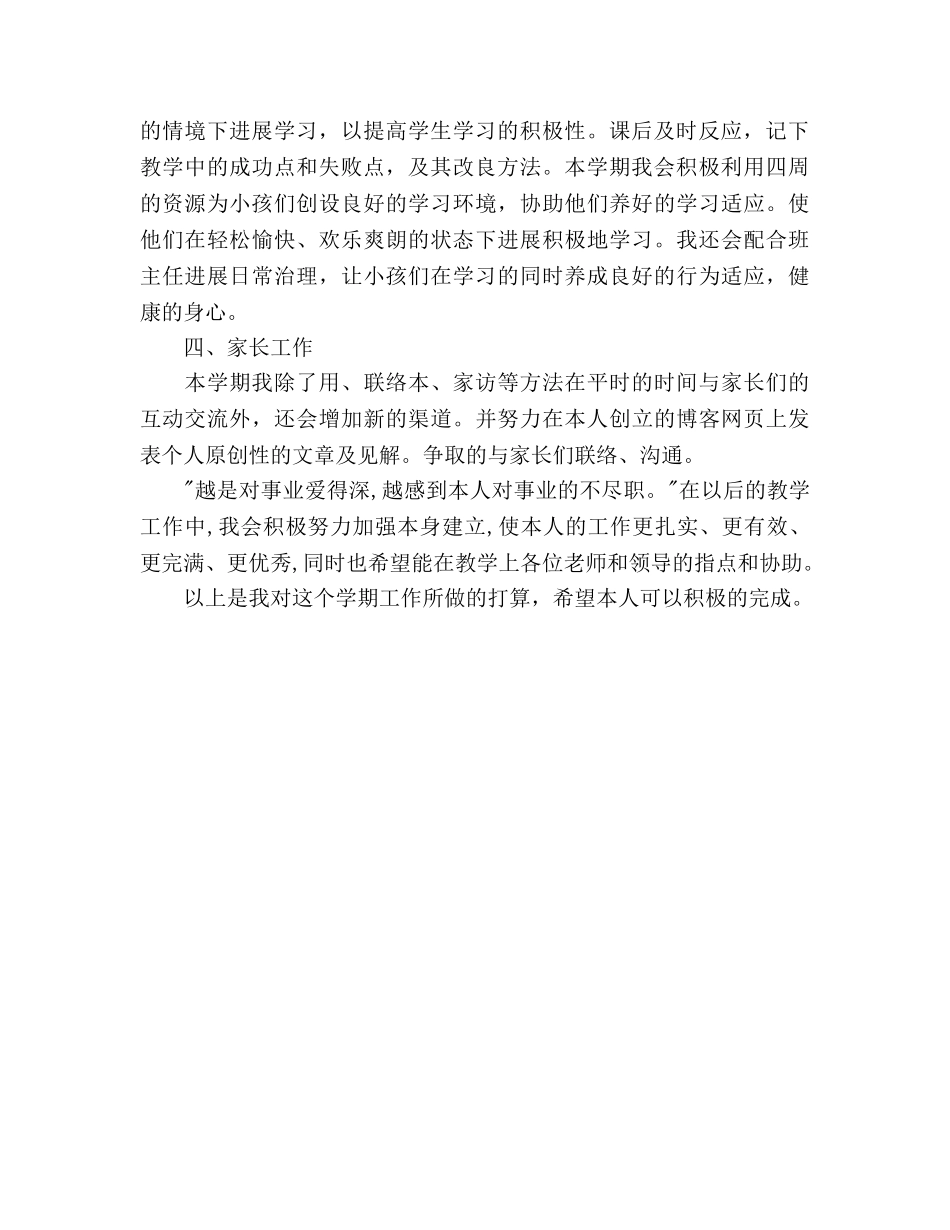 的情境下进展学习，以提高学生学习的积极性。课后及时反应，记下教学中的成功点和失败点，及其改良方法。本学期我会积极利用四周的资源为小孩们创设良好的学习环境，协助他们养好的学习适应。使他们在轻松愉快、欢乐爽朗的状态下进展积极地学习。我还会配合班主任进展日常治理，让小孩们在学习的同时养成良好的行为适应，健康的身心。

四、家长工作

本学期我除了用、联络本、家访等方法在平时的时间与家长们的互动交流外，还会增加新的渠道。并努力在本人创立的博客网页上发表个人原创性的文章及见解。争取的与家长们联络、沟通。

"越是对事业爱得深,越感到本人对事业的不尽职。"在以后的教学工作中,我会积极努力加强本身建立,使本人的工作更扎实、更有效、更完满、更优秀,同时也希望能在教学上各位老师和领导的指点和协助。

以上是我对这个学期工作所做的打算，希望本人可以积极的完成。